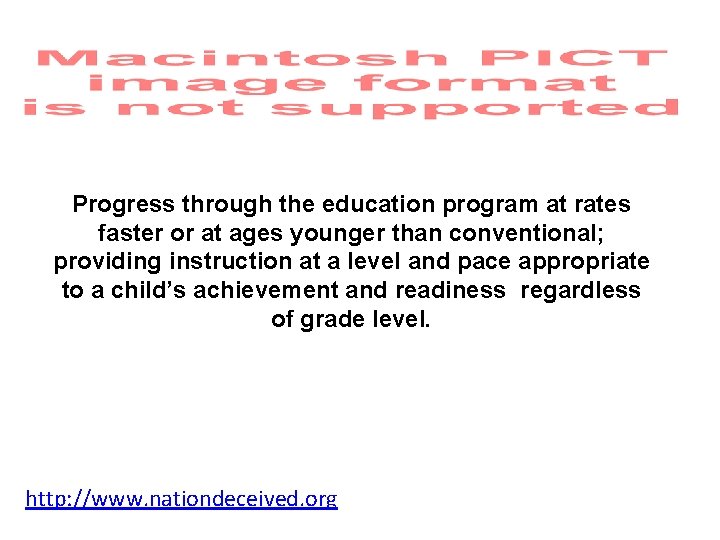 Macintosh PICT
image format
is not supported

Progress through the education program at rates faster or at ages younger than conventional; providing instruction at a level and pace appropriate to a child's achievement and readiness regardless of grade level.

http://www.nationdeceived.org